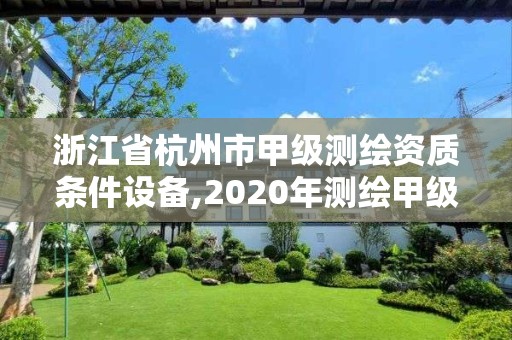 浙江省杭州市甲级测绘资质条件设备,2020年测绘甲级